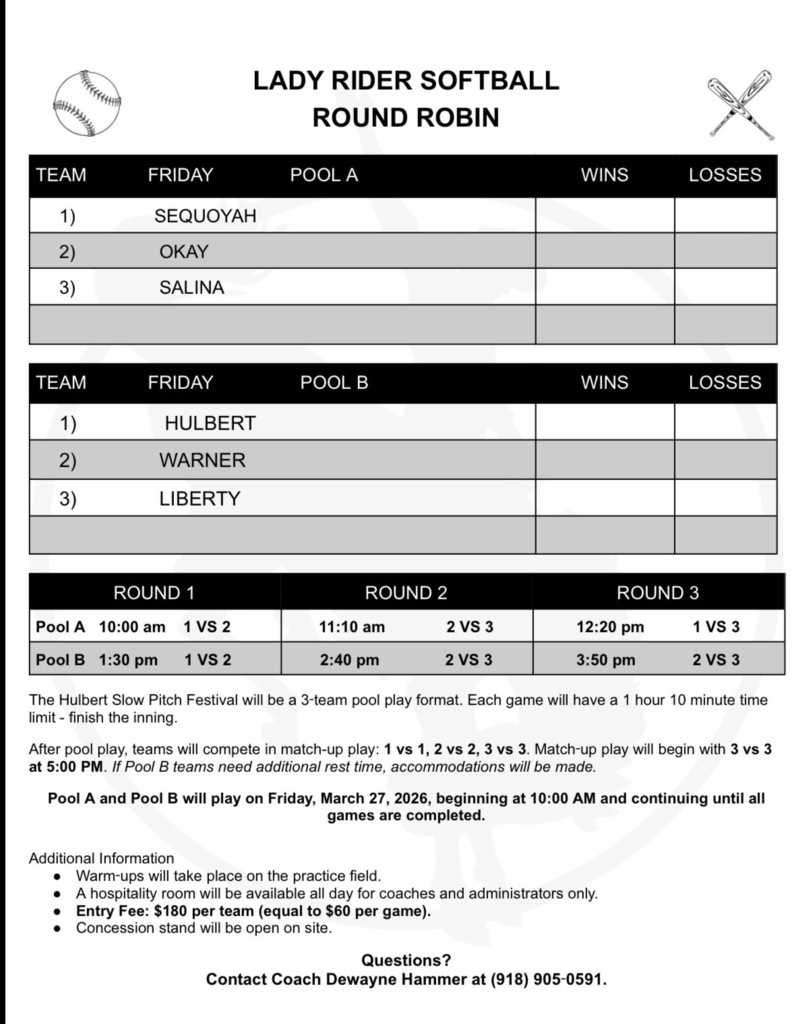 LADY RIDER SOFTBALL
ROUND ROBIN

| TEAM | FRIDAY | POOL A | WINS | LOSSES |
|---|---|---|---|---|
| 1) | SEQUOYAH | | | |
| 2) | OKAY | | | |
| 3) | SALINA | | | |
| | | | | |

| TEAM | FRIDAY | POOL B | WINS | LOSSES |
|---|---|---|---|---|
| 1) | HULBERT | | | |
| 2) | WARNER | | | |
| 3) | LIBERTY | | | |
| | | | | |

| ROUND 1 | ROUND 2 | ROUND 3 |
|---|---|---|
| Pool A 10:00 am 1 VS 2 | 11:10 am 2 VS 3 | 12:20 pm 1 VS 3 |
| Pool B 1:30 pm 1 VS 2 | 2:40 pm 2 VS 3 | 3:50 pm 2 VS 3 |

The Hulbert Slow Pitch Festival will be a 3-team pool play format. Each game will have a 1 hour 10 minute time limit - finish the inning.

After pool play, teams will compete in match-up play: 1 vs 1, 2 vs 2, 3 vs 3. Match-up play will begin with 3 vs 3 at 5:00 PM. If Pool B teams need additional rest time, accommodations will be made.

Pool A and Pool B will play on Friday, March 27, 2026, beginning at 10:00 AM and continuing until all games are completed.

Additional Information
● Warm-ups will take place on the practice field.
● A hospitality room will be available all day for coaches and administrators only.
● Entry Fee: $180 per team (equal to $60 per game).
● Concession stand will be open on site.

Questions?
Contact Coach Dewayne Hammer at (918) 905-0591.